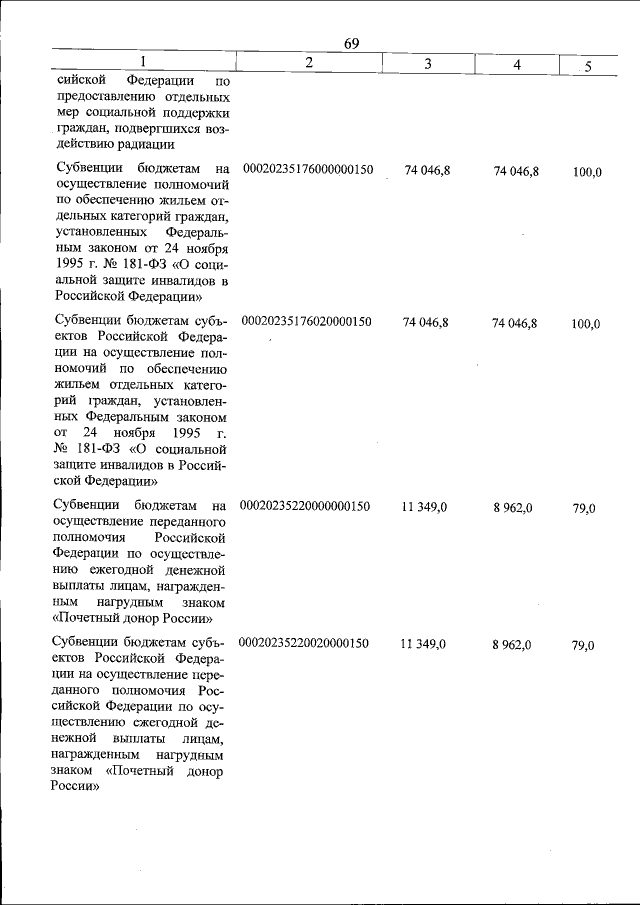 69

| 1 | 2 | 3 | 4 | 5 |
|---|---|---|---|---|
| сийской Федерации по предоставлению отдельных мер социальной поддержки граждан, подвергшихся воздействию радиации | | | | |
| Субвенции бюджетам на осуществление полномочий по обеспечению жильем отдельных категорий граждан, установленных Федеральным законом от 24 ноября 1995 г. № 181-ФЗ «О социальной защите инвалидов в Российской Федерации» | 00020235176000000150 | 74 046,8 | 74 046,8 | 100,0 |
| Субвенции бюджетам субъектов Российской Федерации на осуществление полномочий по обеспечению жильем отдельных категорий граждан, установленных Федеральным законом от 24 ноября 1995 г. № 181-ФЗ «О социальной защите инвалидов в Российской Федерации» | 00020235176020000150 | 74 046,8 | 74 046,8 | 100,0 |
| Субвенции бюджетам на осуществление переданного полномочия Российской Федерации по осуществлению ежегодной денежной выплаты лицам, награжденным нагрудным знаком «Почетный донор России» | 00020235220000000150 | 11 349,0 | 8 962,0 | 79,0 |
| Субвенции бюджетам субъектов Российской Федерации на осуществление переданного полномочия Российской Федерации по осуществлению ежегодной денежной выплаты лицам, награжденным нагрудным знаком «Почетный донор России» | 00020235220020000150 | 11 349,0 | 8 962,0 | 79,0 |